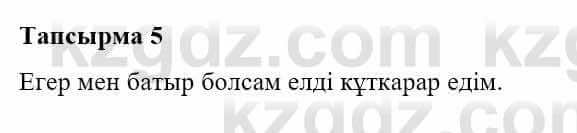 Тапсырма 5

Егер мен батыр болсам елді құткарар едім.

kzgdz.com kzg
kzgdz.com